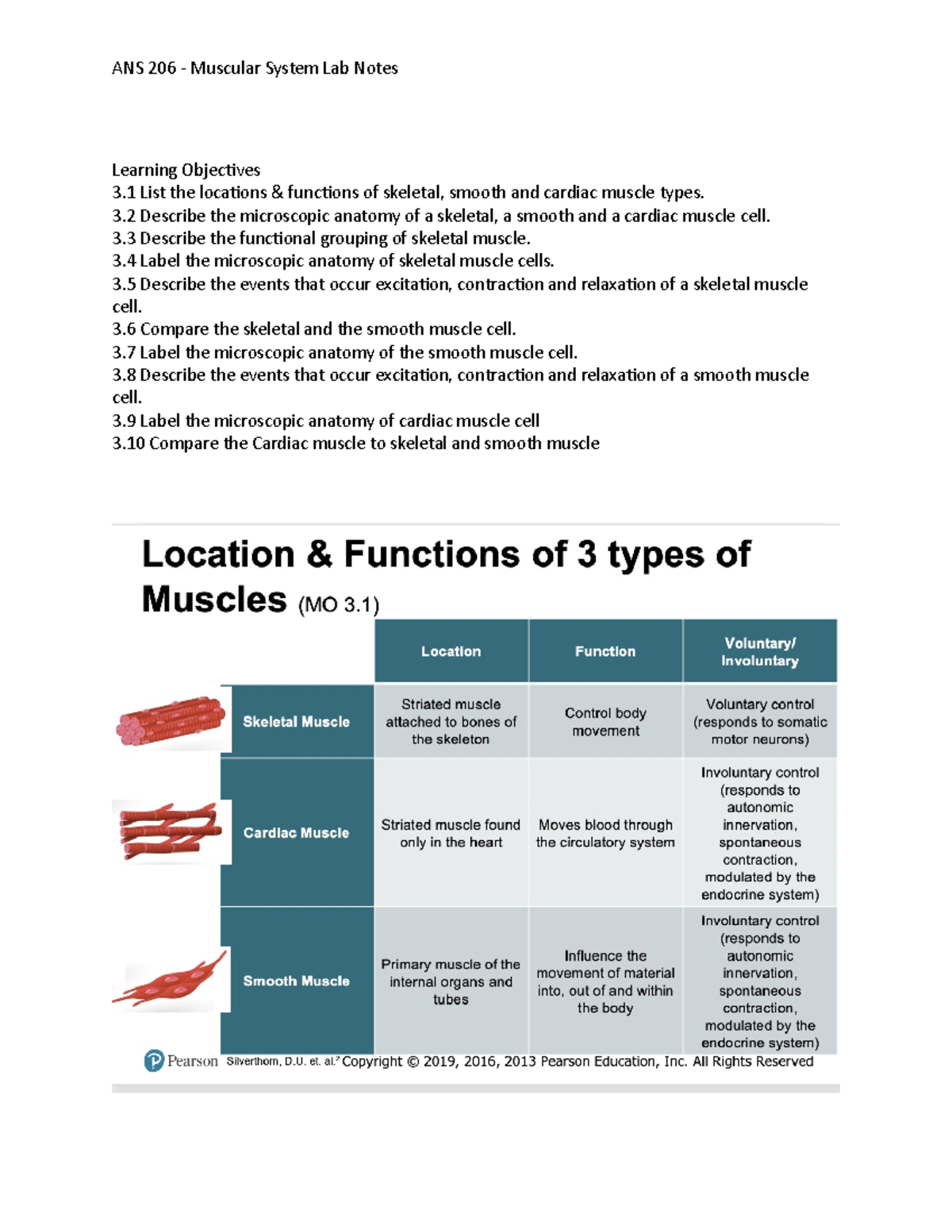 ANS 206 - Muscular System Lab Notes

Learning Objectives
3.1 List the locations & functions of skeletal, smooth and cardiac muscle types.
3.2 Describe the microscopic anatomy of a skeletal, a smooth and a cardiac muscle cell.
3.3 Describe the functional grouping of skeletal muscle.
3.4 Label the microscopic anatomy of skeletal muscle cells.
3.5 Describe the events that occur excitation, contraction and relaxation of a skeletal muscle cell.
3.6 Compare the skeletal and the smooth muscle cell.
3.7 Label the microscopic anatomy of the smooth muscle cell.
3.8 Describe the events that occur excitation, contraction and relaxation of a smooth muscle cell.
3.9 Label the microscopic anatomy of cardiac muscle cell
3.10 Compare the Cardiac muscle to skeletal and smooth muscle

Location & Functions of 3 types of Muscles (MO 3.1)

| | Location | Function | Voluntary/ Involuntary |
|---|---|---|---|
| Skeletal Muscle | Striated muscle attached to bones of the skeleton | Control body movement | Voluntary control (responds to somatic motor neurons) |
| Cardiac Muscle | Striated muscle found only in the heart | Moves blood through the circulatory system | Involuntary control (responds to autonomic innervation, spontaneous contraction, modulated by the endocrine system) |
| Smooth Muscle | Primary muscle of the internal organs and tubes | Influence the movement of material into, out of and within the body | Involuntary control (responds to autonomic innervation, spontaneous contraction, modulated by the endocrine system) |

Pearson Silverthorn, D.U. et. al.⁷ Copyright © 2019, 2016, 2013 Pearson Education, Inc. All Rights Reserved